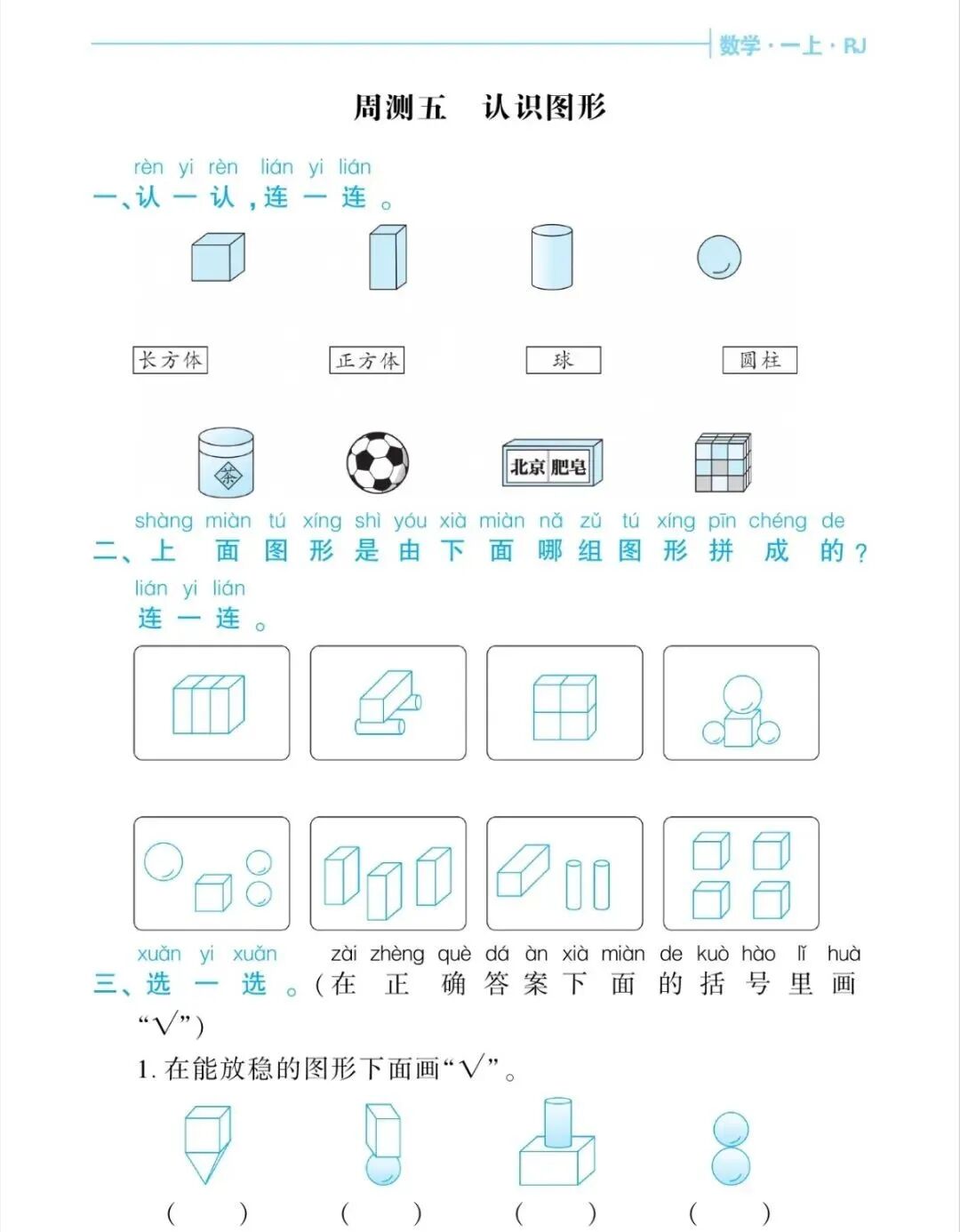 数学·一上·RJ

周测五　认识图形

rèn yi rèn lián yi lián
一、认一认，连一连。

长方体　正方体　球　圆柱

茶　北京肥皂

shàng miàn tú xíng shì yóu xià miàn nǎ zǔ tú xíng pīn chéng de
二、上面图形是由下面哪组图形拼成的？
lián yi lián
连一连。

xuǎn yi xuǎn zài zhèng què dá àn xià miàn de kuò hào lǐ huà
三、选一选。（在正确答案下面的括号里画“√”）

1.在能放稳的图形下面画“√”。

（　）　（　）　（　）　（　）